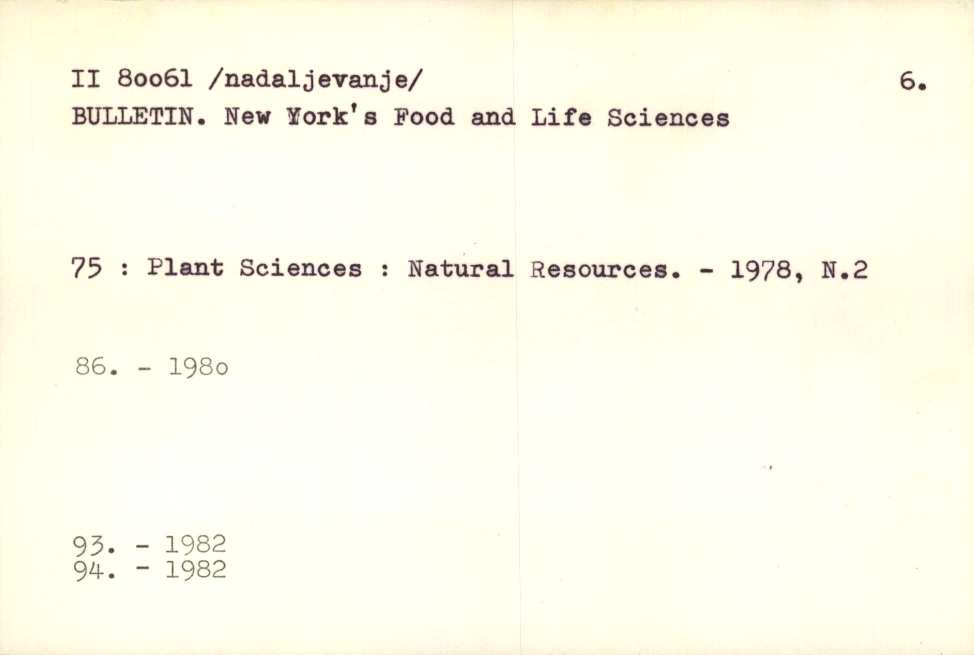 II 8oo61 /nadaljevanje/ 6.
BULLETIN. New York's Food and Life Sciences

75 : Plant Sciences : Natural Resources. - 1978, N.2

86. - 198o

93. - 1982
94. - 1982